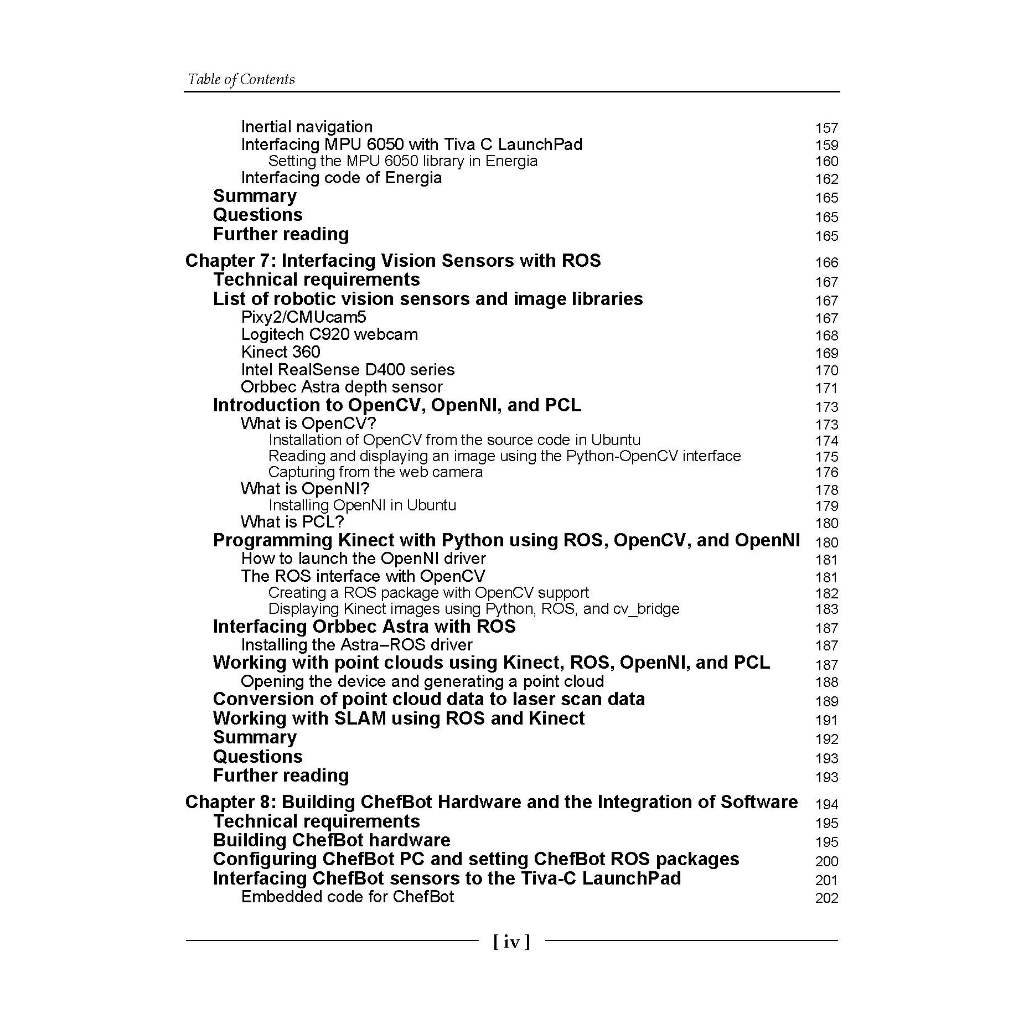 Table of Contents

Inertial navigation 157
Interfacing MPU 6050 with Tiva C LaunchPad 159
Setting the MPU 6050 library in Energia 160
Interfacing code of Energia 162
Summary 165
Questions 165
Further reading 165

Chapter 7: Interfacing Vision Sensors with ROS 166
Technical requirements 167
List of robotic vision sensors and image libraries 167
Pixy2/CMUcam5 167
Logitech C920 webcam 168
Kinect 360 169
Intel RealSense D400 series 170
Orbbec Astra depth sensor 171
Introduction to OpenCV, OpenNI, and PCL 173
What is OpenCV? 173
Installation of OpenCV from the source code in Ubuntu 174
Reading and displaying an image using the Python-OpenCV interface 175
Capturing from the web camera 176
What is OpenNI? 178
Installing OpenNI in Ubuntu 179
What is PCL? 180
Programming Kinect with Python using ROS, OpenCV, and OpenNI 180
How to launch the OpenNI driver 181
The ROS interface with OpenCV 181
Creating a ROS package with OpenCV support 182
Displaying Kinect images using Python, ROS, and cv_bridge 183
Interfacing Orbbec Astra with ROS 187
Installing the Astra–ROS driver 187
Working with point clouds using Kinect, ROS, OpenNI, and PCL 187
Opening the device and generating a point cloud 188
Conversion of point cloud data to laser scan data 189
Working with SLAM using ROS and Kinect 191
Summary 192
Questions 193
Further reading 193

Chapter 8: Building ChefBot Hardware and the Integration of Software 194
Technical requirements 195
Building ChefBot hardware 195
Configuring ChefBot PC and setting ChefBot ROS packages 200
Interfacing ChefBot sensors to the Tiva-C LaunchPad 201
Embedded code for ChefBot 202

[ iv ]